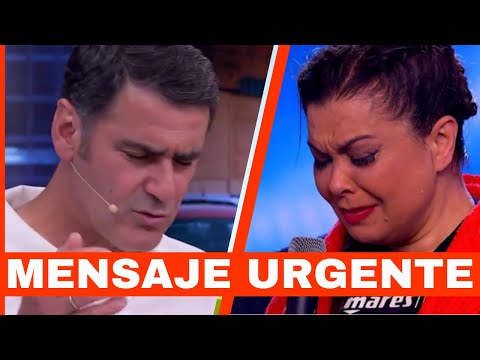 MENSAJE URGENTE

mares